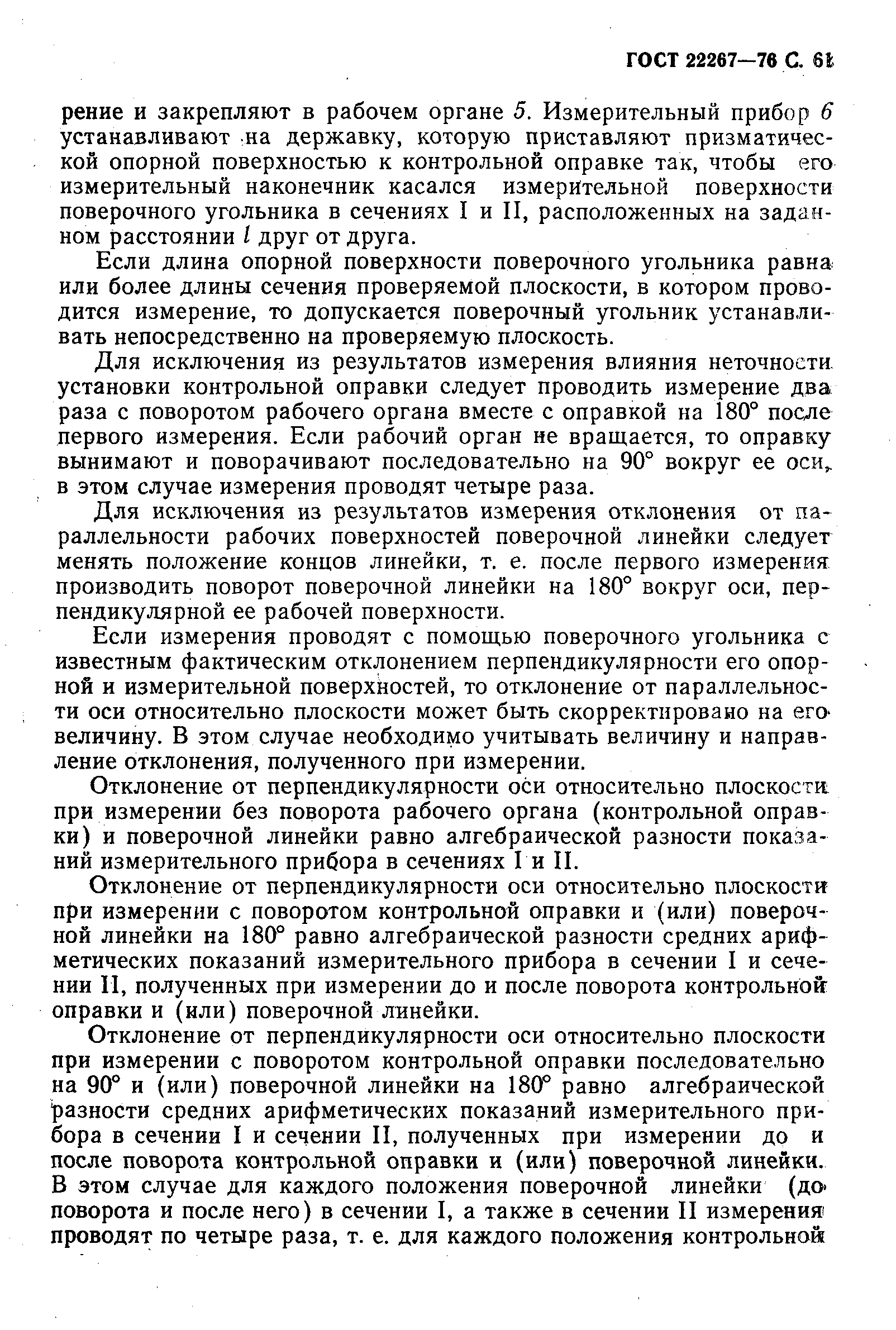 ГОСТ 22267—76 С. 61

рение и закрепляют в рабочем органе 5. Измерительный прибор 6 устанавливают на державку, которую приставляют призматической опорной поверхностью к контрольной оправке так, чтобы его измерительный наконечник касался измерительной поверхности поверочного угольника в сечениях I и II, расположенных на заданном расстоянии $l$ друг от друга.

Если длина опорной поверхности поверочного угольника равна или более длины сечения проверяемой плоскости, в котором проводится измерение, то допускается поверочный угольник устанавливать непосредственно на проверяемую плоскость.

Для исключения из результатов измерения влияния неточности установки контрольной оправки следует проводить измерение два раза с поворотом рабочего органа вместе с оправкой на 180° после первого измерения. Если рабочий орган не вращается, то оправку вынимают и поворачивают последовательно на 90° вокруг ее оси, в этом случае измерения проводят четыре раза.

Для исключения из результатов измерения отклонения от параллельности рабочих поверхностей поверочной линейки следует менять положение концов линейки, т. е. после первого измерения производить поворот поверочной линейки на 180° вокруг оси, перпендикулярной ее рабочей поверхности.

Если измерения проводят с помощью поверочного угольника с известным фактическим отклонением перпендикулярности его опорной и измерительной поверхностей, то отклонение от параллельности оси относительно плоскости может быть скорректировано на его величину. В этом случае необходимо учитывать величину и направление отклонения, полученного при измерении.

Отклонение от перпендикулярности оси относительно плоскости при измерении без поворота рабочего органа (контрольной оправки) и поверочной линейки равно алгебраической разности показаний измерительного прибора в сечениях I и II.

Отклонение от перпендикулярности оси относительно плоскости при измерении с поворотом контрольной оправки и (или) поверочной линейки на 180° равно алгебраической разности средних арифметических показаний измерительного прибора в сечении I и сечении II, полученных при измерении до и после поворота контрольной оправки и (или) поверочной линейки.

Отклонение от перпендикулярности оси относительно плоскости при измерении с поворотом контрольной оправки последовательно на 90° и (или) поверочной линейки на 180° равно алгебраической разности средних арифметических показаний измерительного прибора в сечении I и сечении II, полученных при измерении до и после поворота контрольной оправки и (или) поверочной линейки. В этом случае для каждого положения поверочной линейки (до поворота и после него) в сечении I, а также в сечении II измерения проводят по четыре раза, т. е. для каждого положения контрольной